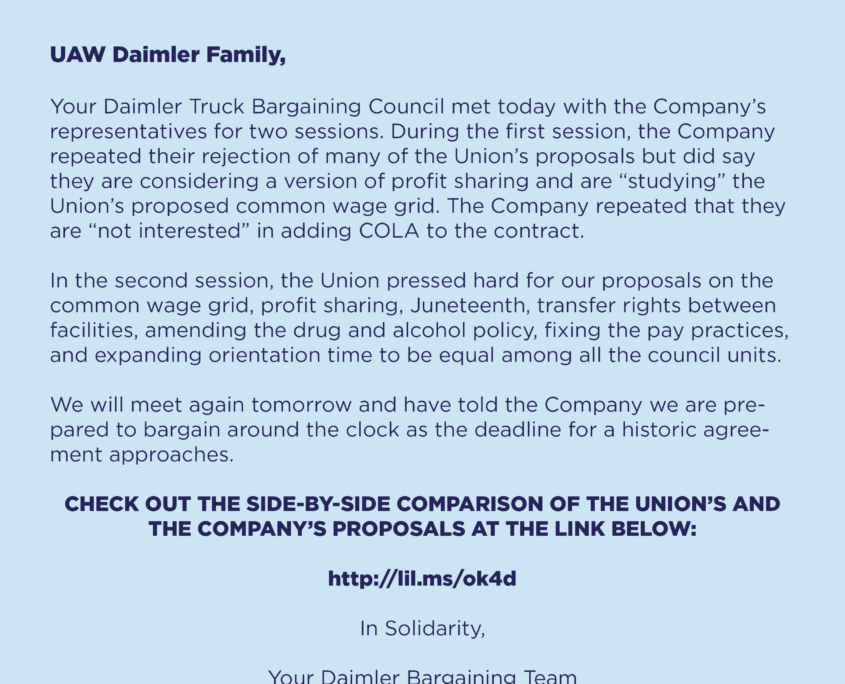 UAW Daimler Family,

Your Daimler Truck Bargaining Council met today with the Company's representatives for two sessions. During the first session, the Company repeated their rejection of many of the Union's proposals but did say they are considering a version of profit sharing and are "studying" the Union's proposed common wage grid. The Company repeated that they are "not interested" in adding COLA to the contract.

In the second session, the Union pressed hard for our proposals on the common wage grid, profit sharing, Juneteenth, transfer rights between facilities, amending the drug and alcohol policy, fixing the pay practices, and expanding orientation time to be equal among all the council units.

We will meet again tomorrow and have told the Company we are prepared to bargain around the clock as the deadline for a historic agreement approaches.

CHECK OUT THE SIDE-BY-SIDE COMPARISON OF THE UNION'S AND THE COMPANY'S PROPOSALS AT THE LINK BELOW:

http://lil.ms/ok4d

In Solidarity,

Your Daimler Bargaining Team